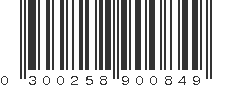 0 300258 900849